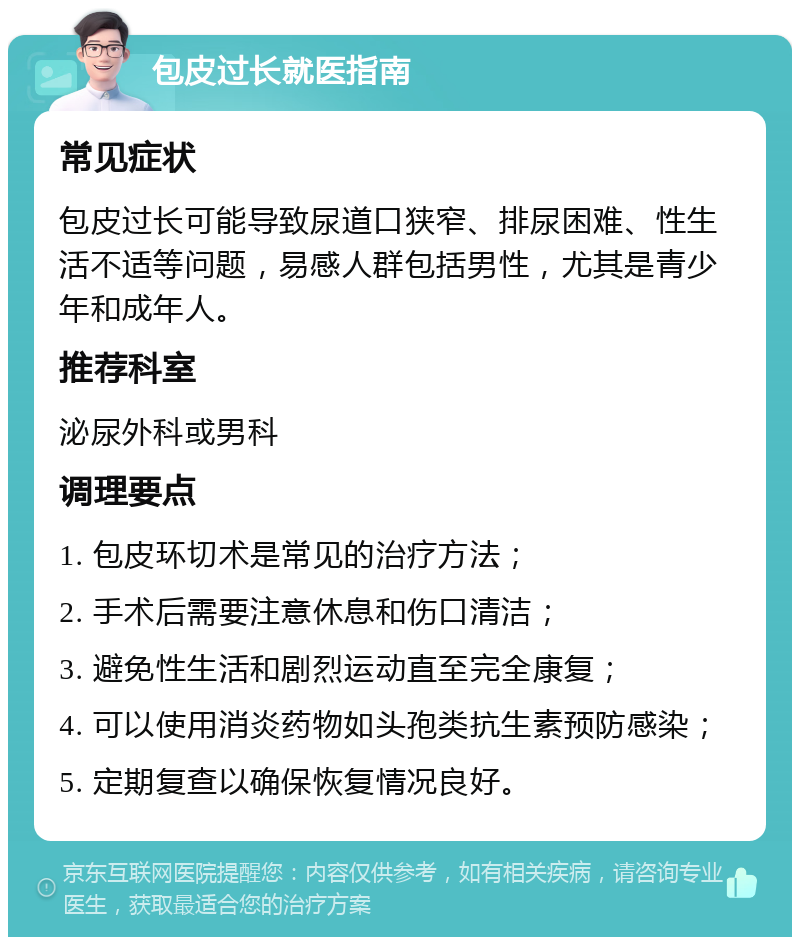 包皮过长就医指南

常见症状

包皮过长可能导致尿道口狭窄、排尿困难、性生活不适等问题，易感人群包括男性，尤其是青少年和成年人。

推荐科室

泌尿外科或男科

调理要点

1. 包皮环切术是常见的治疗方法；

2. 手术后需要注意休息和伤口清洁；

3. 避免性生活和剧烈运动直至完全康复；

4. 可以使用消炎药物如头孢类抗生素预防感染；

5. 定期复查以确保恢复情况良好。

京东互联网医院提醒您：内容仅供参考，如有相关疾病，请咨询专业医生，获取最适合您的治疗方案